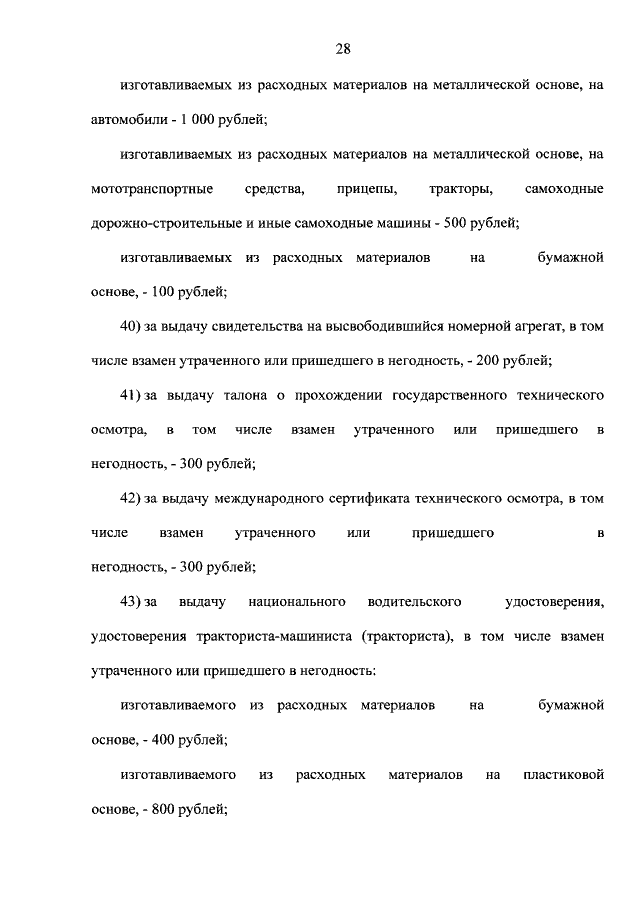 28

изготавливаемых из расходных материалов на металлической основе, на автомобили - 1 000 рублей;

изготавливаемых из расходных материалов на металлической основе, на мототранспортные средства, прицепы, тракторы, самоходные дорожно-строительные и иные самоходные машины - 500 рублей;

изготавливаемых из расходных материалов на бумажной основе, - 100 рублей;

40) за выдачу свидетельства на высвободившийся номерной агрегат, в том числе взамен утраченного или пришедшего в негодность, - 200 рублей;

41) за выдачу талона о прохождении государственного технического осмотра, в том числе взамен утраченного или пришедшего в негодность, - 300 рублей;

42) за выдачу международного сертификата технического осмотра, в том числе взамен утраченного или пришедшего в негодность, - 300 рублей;

43) за выдачу национального водительского удостоверения, удостоверения тракториста-машиниста (тракториста), в том числе взамен утраченного или пришедшего в негодность:

изготавливаемого из расходных материалов на бумажной основе, - 400 рублей;

изготавливаемого из расходных материалов на пластиковой основе, - 800 рублей;